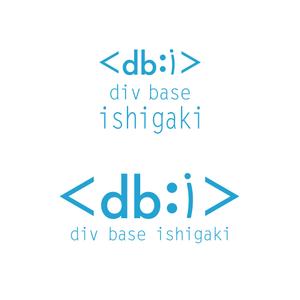 <db:i>
div base
ishigaki

<db:i>
div base ishigaki